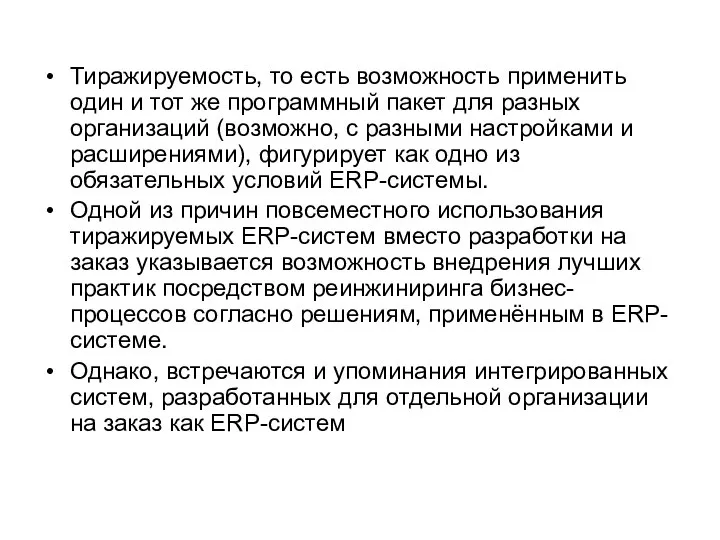 • Тиражируемость, то есть возможность применить один и тот же программный пакет для разных организаций (возможно, с разными настройками и расширениями), фигурирует как одно из обязательных условий ERP-системы.
• Одной из причин повсеместного использования тиражируемых ERP-систем вместо разработки на заказ указывается возможность внедрения лучших практик посредством реинжиниринга бизнес-процессов согласно решениям, применённым в ERP-системе.
• Однако, встречаются и упоминания интегрированных систем, разработанных для отдельной организации на заказ как ERP-систем